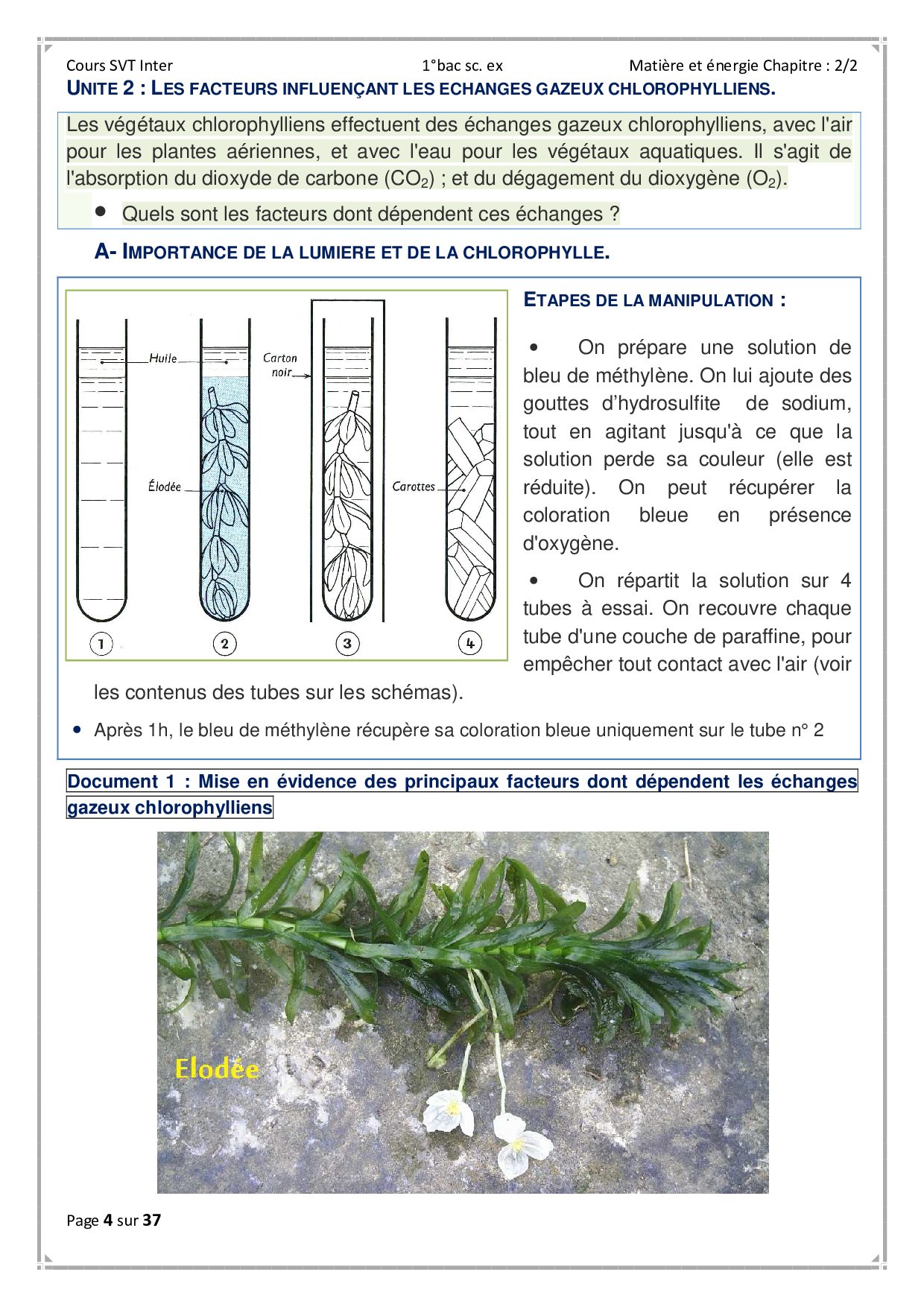 Cours SVT Inter 1°bac sc. ex Matière et énergie Chapitre : 2/2

UNITE 2 : LES FACTEURS INFLUENÇANT LES ECHANGES GAZEUX CHLOROPHYLLIENS.

Les végétaux chlorophylliens effectuent des échanges gazeux chlorophylliens, avec l'air pour les plantes aériennes, et avec l'eau pour les végétaux aquatiques. Il s'agit de l'absorption du dioxyde de carbone ($CO_2$) ; et du dégagement du dioxygène ($O_2$).

• Quels sont les facteurs dont dépendent ces échanges ?

A- IMPORTANCE DE LA LUMIERE ET DE LA CHLOROPHYLLE.

Huile
Carton noir
Élodée
Carottes
1 2 3 4

ETAPES DE LA MANIPULATION :

• On prépare une solution de bleu de méthylène. On lui ajoute des gouttes d'hydrosulfite de sodium, tout en agitant jusqu'à ce que la solution perde sa couleur (elle est réduite). On peut récupérer la coloration bleue en présence d'oxygène.

• On répartit la solution sur 4 tubes à essai. On recouvre chaque tube d'une couche de paraffine, pour empêcher tout contact avec l'air (voir les contenus des tubes sur les schémas).

• Après 1h, le bleu de méthylène récupère sa coloration bleue uniquement sur le tube n° 2

Document 1 : Mise en évidence des principaux facteurs dont dépendent les échanges gazeux chlorophylliens

Elodée

Page 4 sur 37